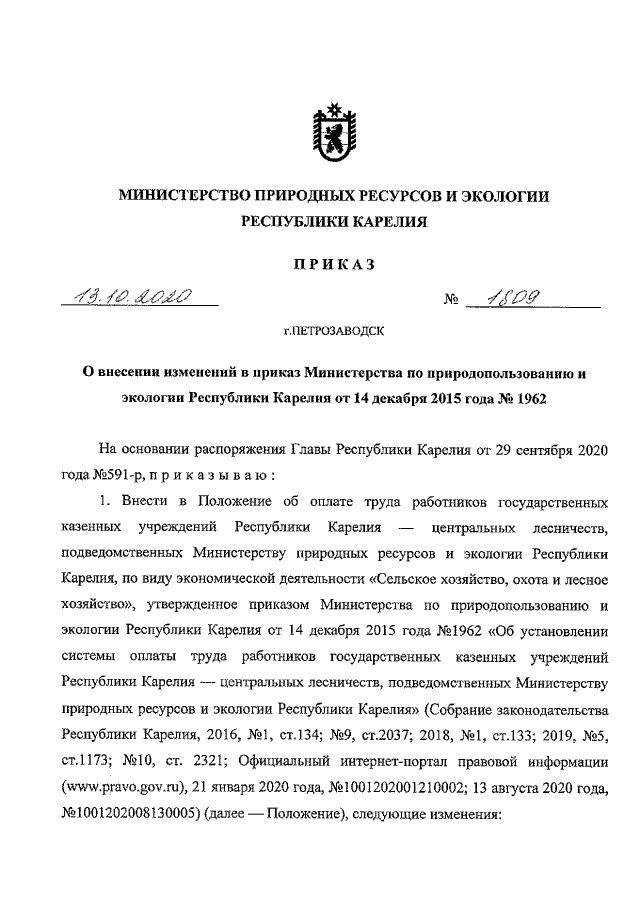 МИНИСТЕРСТВО ПРИРОДНЫХ РЕСУРСОВ И ЭКОЛОГИИ РЕСПУБЛИКИ КАРЕЛИЯ

ПРИКАЗ

13.10.2020 № 1809

г.ПЕТРОЗАВОДСК

О внесении изменений в приказ Министерства по природопользованию и экологии Республики Карелия от 14 декабря 2015 года № 1962

На основании распоряжения Главы Республики Карелия от 29 сентября 2020 года №591-р, п р и к а з ы в а ю :

1. Внести в Положение об оплате труда работников государственных казенных учреждений Республики Карелия — центральных лесничеств, подведомственных Министерству природных ресурсов и экологии Республики Карелия, по виду экономической деятельности «Сельское хозяйство, охота и лесное хозяйство», утвержденное приказом Министерства по природопользованию и экологии Республики Карелия от 14 декабря 2015 года №1962 «Об установлении системы оплаты труда работников государственных казенных учреждений Республики Карелия — центральных лесничеств, подведомственных Министерству природных ресурсов и экологии Республики Карелия» (Собрание законодательства Республики Карелия, 2016, №1, ст.134; №9, ст.2037; 2018, №1, ст.133; 2019, №5, ст.1173; №10, ст. 2321; Официальный интернет-портал правовой информации (www.pravo.gov.ru), 21 января 2020 года, №1001202001210002; 13 августа 2020 года, №1001202008130005) (далее — Положение), следующие изменения: